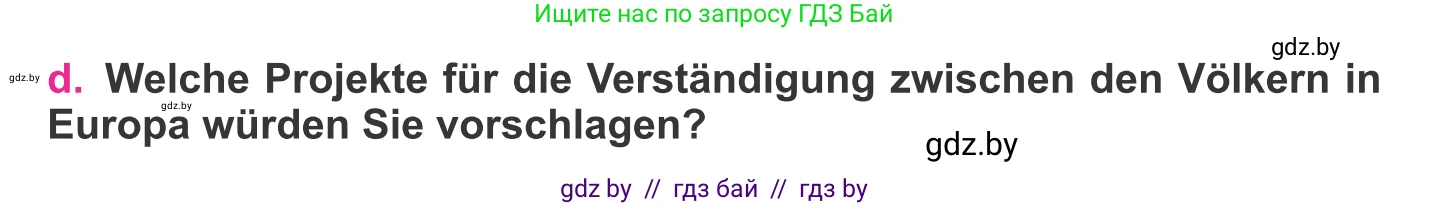 Ищите нас по запросу ГДЗ Бай

gdz.by

gdz.by

d. Welche Projekte für die Verständigung zwischen den Völkern in Europa würden Sie vorschlagen?

gdz.by

gdz.by

gdz by // гдз бай // гдз by